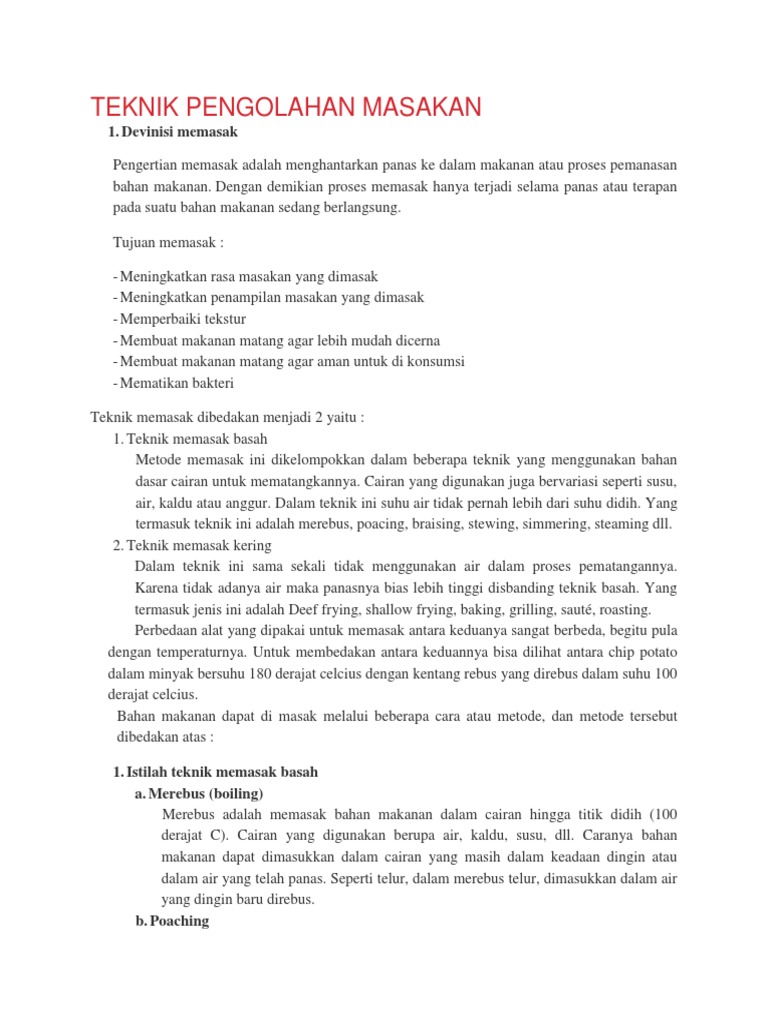 TEKNIK PENGOLAHAN MASAKAN

1. Devinisi memasak

Pengertian memasak adalah menghantarkan panas ke dalam makanan atau proses pemanasan bahan makanan. Dengan demikian proses memasak hanya terjadi selama panas atau terapan pada suatu bahan makanan sedang berlangsung.

Tujuan memasak :

- Meningkatkan rasa masakan yang dimasak
- Meningkatkan penampilan masakan yang dimasak
- Memperbaiki tekstur
- Membuat makanan matang agar lebih mudah dicerna
- Membuat makanan matang agar aman untuk di konsumsi
- Mematikan bakteri

Teknik memasak dibedakan menjadi 2 yaitu :

1. Teknik memasak basah

Metode memasak ini dikelompokkan dalam beberapa teknik yang menggunakan bahan dasar cairan untuk mematangkannya. Cairan yang digunakan juga bervariasi seperti susu, air, kaldu atau anggur. Dalam teknik ini suhu air tidak pernah lebih dari suhu didih. Yang termasuk teknik ini adalah merebus, poacing, braising, stewing, simmering, steaming dll.

2. Teknik memasak kering

Dalam teknik ini sama sekali tidak menggunakan air dalam proses pematangannya. Karena tidak adanya air maka panasnya bias lebih tinggi disbanding teknik basah. Yang termasuk jenis ini adalah Deef frying, shallow frying, baking, grilling, sauté, roasting.

Perbedaan alat yang dipakai untuk memasak antara keduanya sangat berbeda, begitu pula dengan temperaturnya. Untuk membedakan antara keduannya bisa dilihat antara chip potato dalam minyak bersuhu 180 derajat celcius dengan kentang rebus yang direbus dalam suhu 100 derajat celcius.

Bahan makanan dapat di masak melalui beberapa cara atau metode, dan metode tersebut dibedakan atas :

1. Istilah teknik memasak basah

a. Merebus (boiling)

Merebus adalah memasak bahan makanan dalam cairan hingga titik didih (100 derajat C). Cairan yang digunakan berupa air, kaldu, susu, dll. Caranya bahan makanan dapat dimasukkan dalam cairan yang masih dalam keadaan dingin atau dalam air yang telah panas. Seperti telur, dalam merebus telur, dimasukkan dalam air yang dingin baru direbus.

b. Poaching